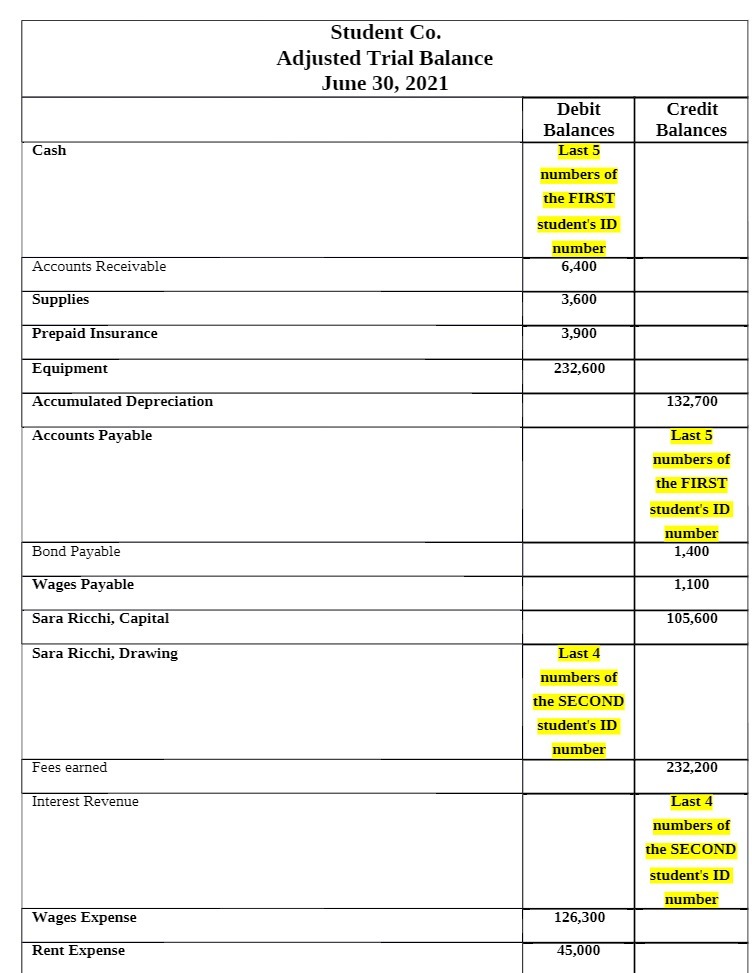 Student Co.
Adjusted Trial Balance
June 30, 2021

| | Debit Balances | Credit Balances |
|---|---|---|
| Cash | Last 5 numbers of the FIRST student's ID number | |
| Accounts Receivable | 6,400 | |
| Supplies | 3,600 | |
| Prepaid Insurance | 3,900 | |
| Equipment | 232,600 | |
| Accumulated Depreciation | | 132,700 |
| Accounts Payable | | Last 5 numbers of the FIRST student's ID number |
| Bond Payable | | 1,400 |
| Wages Payable | | 1,100 |
| Sara Ricchi, Capital | | 105,600 |
| Sara Ricchi, Drawing | Last 4 numbers of the SECOND student's ID number | |
| Fees earned | | 232,200 |
| Interest Revenue | | Last 4 numbers of the SECOND student's ID number |
| Wages Expense | 126,300 | |
| Rent Expense | 45,000 | |